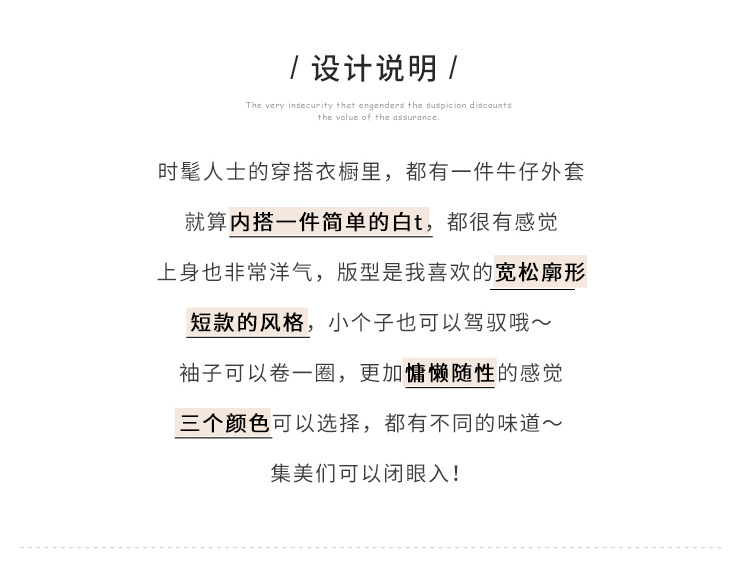 / 设计说明 /

The very insecurity that engenders the suspicion discounts the value of the assurance.

时髦人士的穿搭衣橱里，都有一件牛仔外套

就算内搭一件简单的白t，都很有感觉

上身也非常洋气，版型是我喜欢的宽松廓形

短款的风格，小个子也可以驾驭哦～

袖子可以卷一圈，更加慵懒随性的感觉

三个颜色可以选择，都有不同的味道～

集美们可以闭眼入！